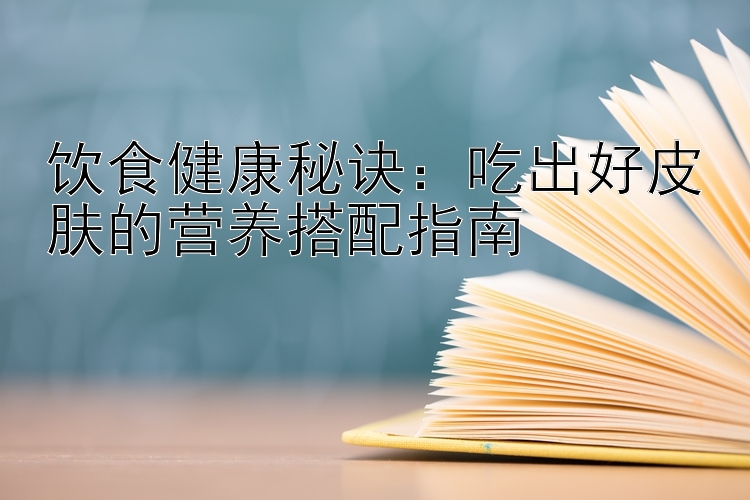 饮食健康秘诀：吃出好皮肤的营养搭配指南